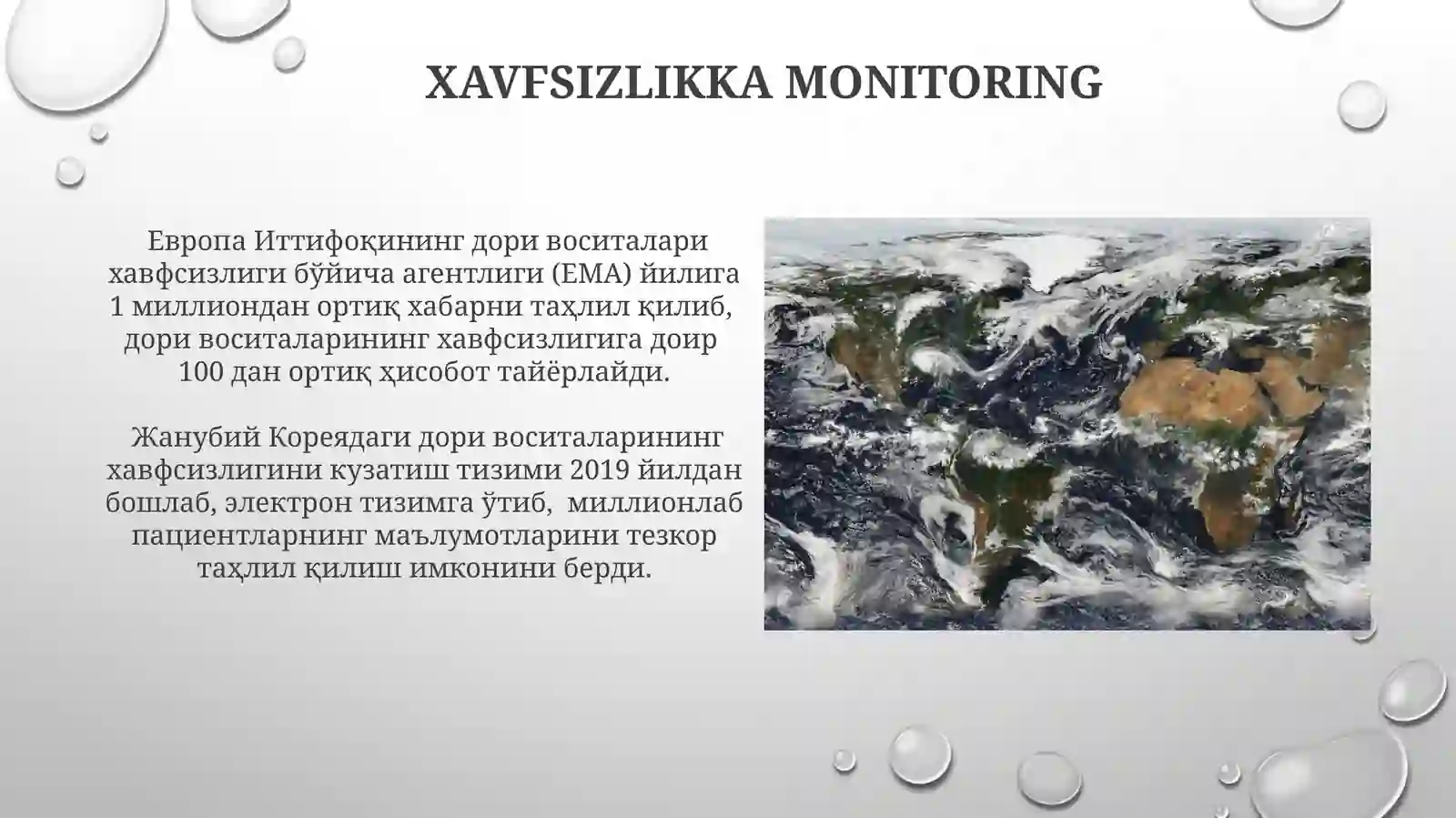 XAVFSIZLIKKA MONITORING

Европа Иттифоқининг дори воситалари хавфсизлиги бўйича агентлиги (EMA) йилига 1 миллиондан ортиқ хабарни таҳлил қилиб, дори воситаларининг хавфсизлигига доир 100 дан ортиқ ҳисобот тайёрлайди.

Жанубий Кореядаги дори воситаларининг хавфсизлигини кузатиш тизими 2019 йилдан бошлаб, электрон тизимга ўтиб, миллионлаб пациентларнинг маълумотларини тезкор таҳлил қилиш имконини берди.